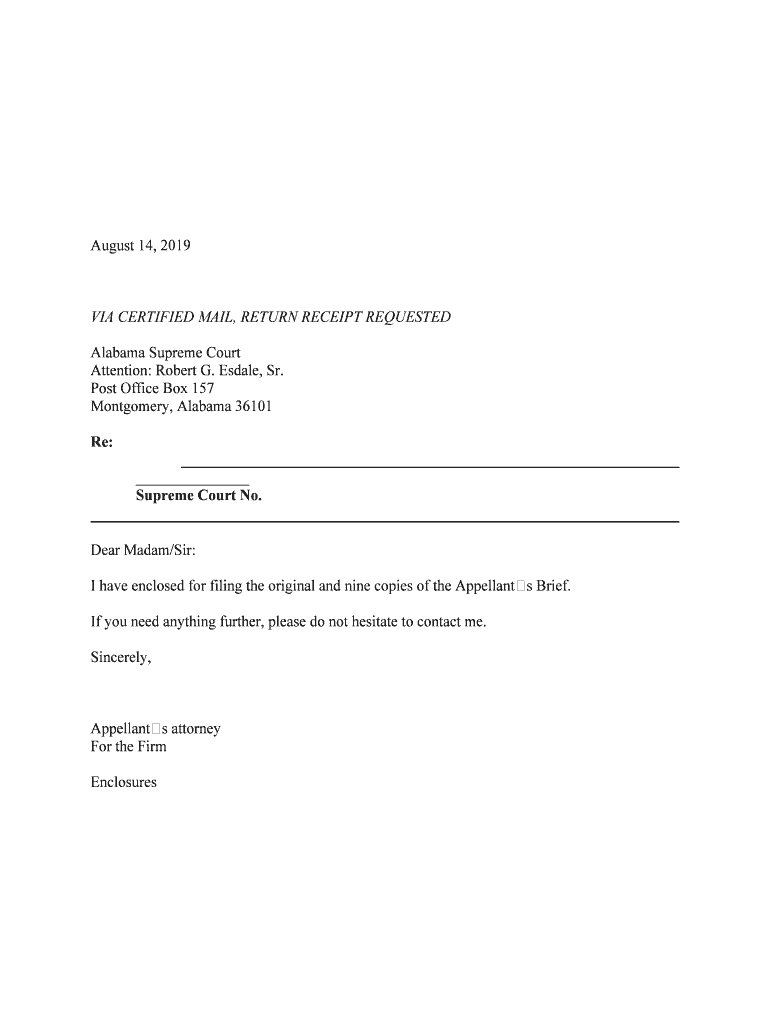 August 14, 2019

VIA CERTIFIED MAIL, RETURN RECEIPT REQUESTED

Alabama Supreme Court
Attention: Robert G. Esdale, Sr.
Post Office Box 157
Montgomery, Alabama 36101

Re:

Supreme Court No.

Dear Madam/Sir:

I have enclosed for filing the original and nine copies of the Appellant□s Brief.

If you need anything further, please do not hesitate to contact me.

Sincerely,

Appellant□s attorney
For the Firm

Enclosures